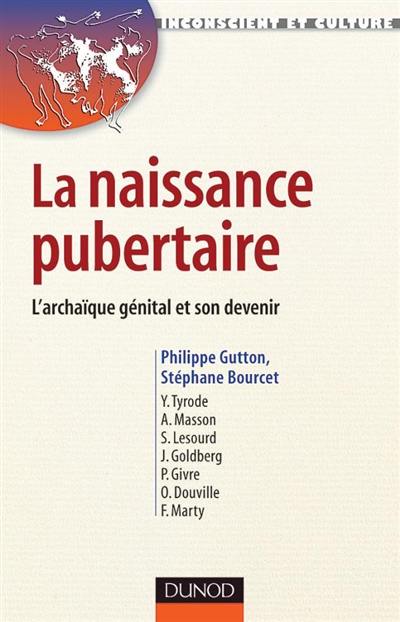 INCONSCIENT ET CULTURE

La naissance pubertaire

L'archaïque génital et son devenir

Philippe Gutton,
Stéphane Bourcet

Y. Tyrode
A. Masson
S. Lesourd
J. Goldberg
P. Givre
O. Douville
F. Marty

DUNOD